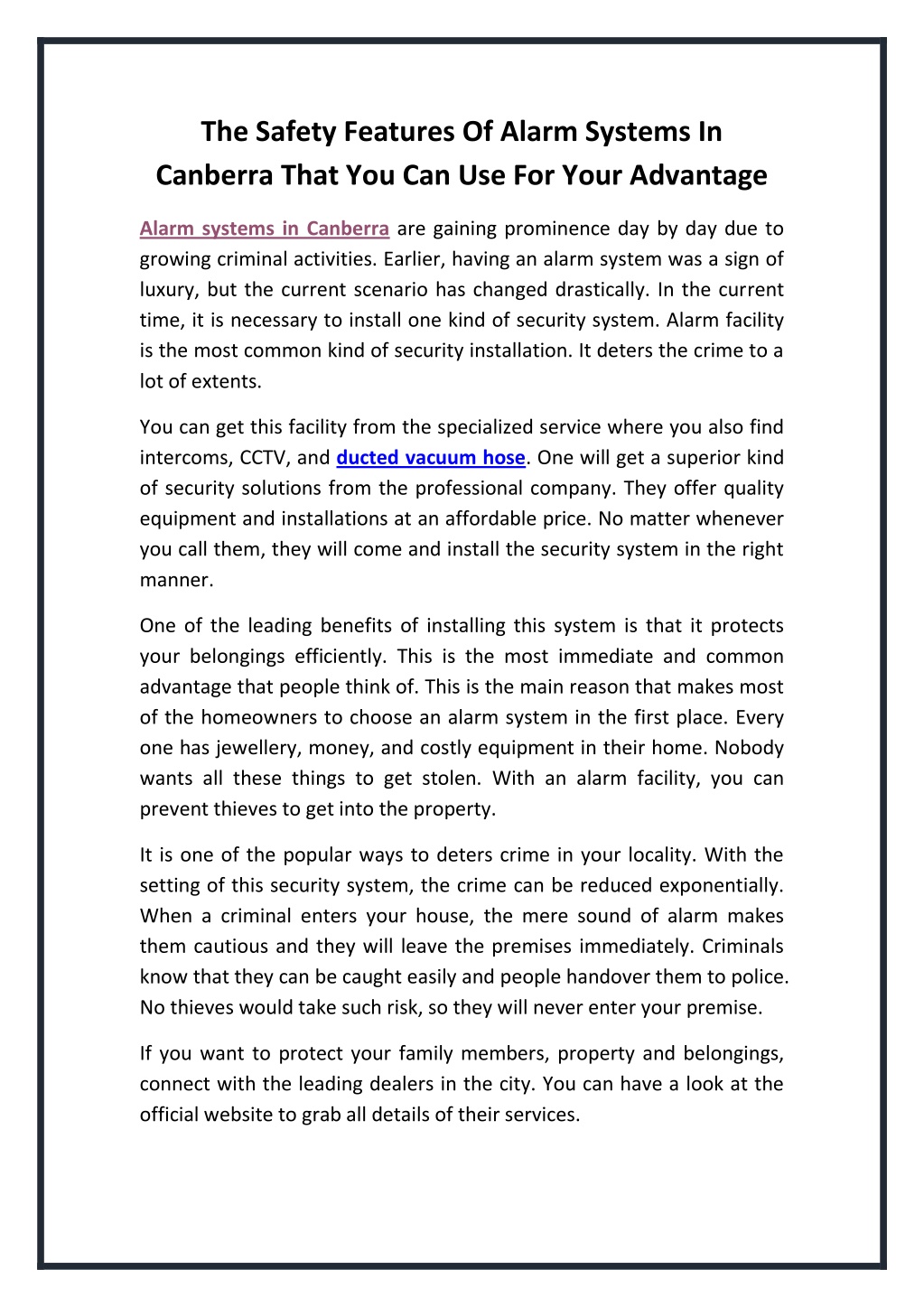 The Safety Features Of Alarm Systems In Canberra That You Can Use For Your Advantage

Alarm systems in Canberra are gaining prominence day by day due to growing criminal activities. Earlier, having an alarm system was a sign of luxury, but the current scenario has changed drastically. In the current time, it is necessary to install one kind of security system. Alarm facility is the most common kind of security installation. It deters the crime to a lot of extents.

You can get this facility from the specialized service where you also find intercoms, CCTV, and ducted vacuum hose. One will get a superior kind of security solutions from the professional company. They offer quality equipment and installations at an affordable price. No matter whenever you call them, they will come and install the security system in the right manner.

One of the leading benefits of installing this system is that it protects your belongings efficiently. This is the most immediate and common advantage that people think of. This is the main reason that makes most of the homeowners to choose an alarm system in the first place. Every one has jewellery, money, and costly equipment in their home. Nobody wants all these things to get stolen. With an alarm facility, you can prevent thieves to get into the property.

It is one of the popular ways to deters crime in your locality. With the setting of this security system, the crime can be reduced exponentially. When a criminal enters your house, the mere sound of alarm makes them cautious and they will leave the premises immediately. Criminals know that they can be caught easily and people handover them to police. No thieves would take such risk, so they will never enter your premise.

If you want to protect your family members, property and belongings, connect with the leading dealers in the city. You can have a look at the official website to grab all details of their services.